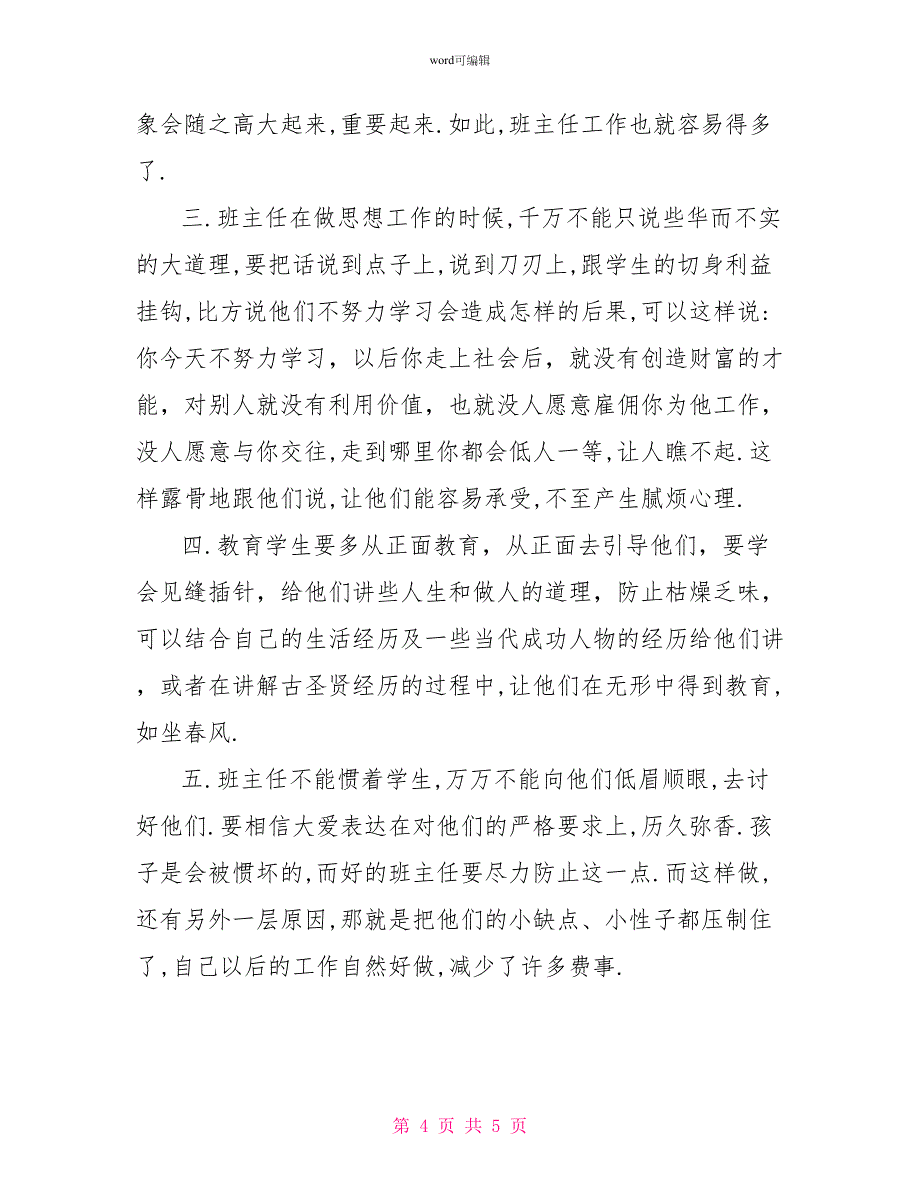 word可编辑

象会随之高大起来,重要起来.如此,班主任工作也就容易得多了.

三.班主任在做思想工作的时候,千万不能只说些华而不实的大道理,要把话说到点子上,说到刀刃上,跟学生的切身利益挂钩,比方说他们不努力学习会造成怎样的后果,可以这样说:你今天不努力学习，以后你走上社会后，就没有创造财富的才能，对别人就没有利用价值，也就没人愿意雇佣你为他工作，没人愿意与你交往,走到哪里你都会低人一等,让人瞧不起.这样露骨地跟他们说,让他们能容易承受,不至产生腻烦心理.

四.教育学生要多从正面教育，从正面去引导他们，要学会见缝插针，给他们讲些人生和做人的道理，防止枯燥乏味，可以结合自己的生活经历及一些当代成功人物的经历给他们讲，或者在讲解古圣贤经历的过程中,让他们在无形中得到教育,如坐春风.

五.班主任不能惯着学生,万万不能向他们低眉顺眼,去讨好他们.要相信大爱表达在对他们的严格要求上,历久弥香.孩子是会被惯坏的,而好的班主任要尽力防止这一点.而这样做,还有另外一层原因,那就是把他们的小缺点、小性子都压制住了,自己以后的工作自然好做,减少了许多费事.

第 4 页 共 5 页